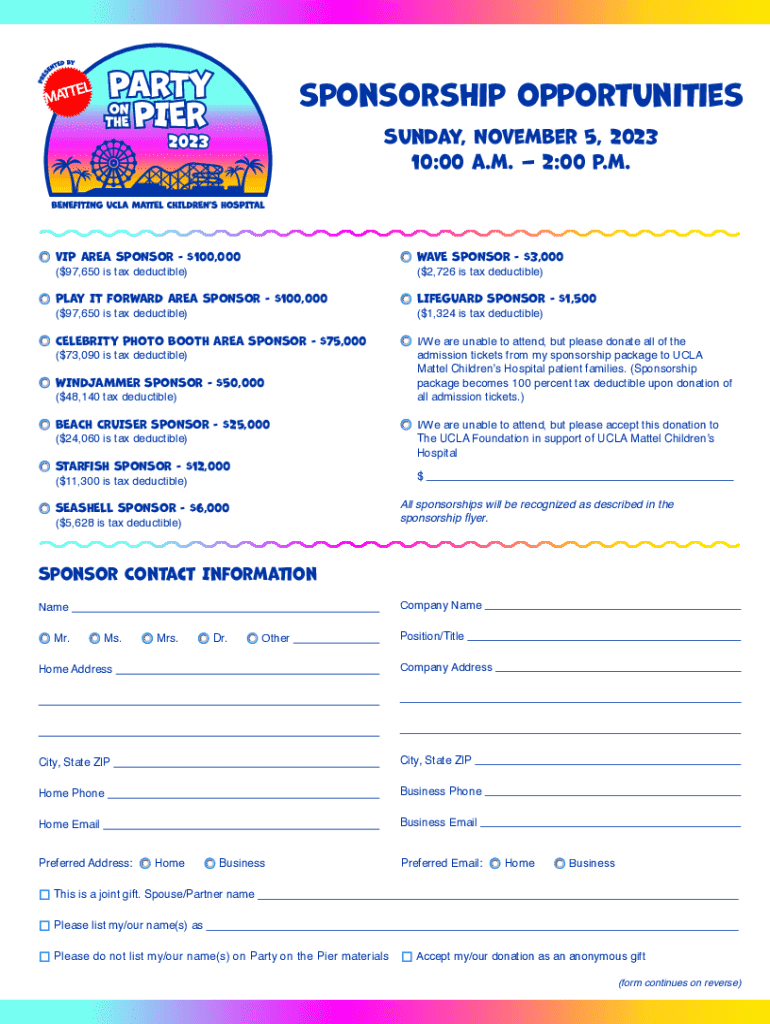 PRESENTED BY
MATTEL
PARTY ON THE PIER
2023
BENEFITING UCLA MATTEL CHILDREN'S HOSPITAL

SPONSORSHIP OPPORTUNITIES

SUNDAY, NOVEMBER 5, 2023
10:00 A.M. – 2:00 P.M.

VIP AREA SPONSOR - $100,000
($97,650 is tax deductible)

PLAY IT FORWARD AREA SPONSOR - $100,000
($97,650 is tax deductible)

CELEBRITY PHOTO BOOTH AREA SPONSOR - $75,000
($73,090 is tax deductible)

WINDJAMMER SPONSOR - $50,000
($48,140 tax deductible)

BEACH CRUISER SPONSOR - $25,000
($24,060 is tax deductible)

STARFISH SPONSOR - $12,000
($11,300 is tax deductible)

SEASHELL SPONSOR - $6,000
($5,628 is tax deductible)

WAVE SPONSOR - $3,000
($2,726 is tax deductible)

LIFEGUARD SPONSOR - $1,500
($1,324 is tax deductible)

I/We are unable to attend, but please donate all of the admission tickets from my sponsorship package to UCLA Mattel Children's Hospital patient families. (Sponsorship package becomes 100 percent tax deductible upon donation of all admission tickets.)

I/We are unable to attend, but please accept this donation to The UCLA Foundation in support of UCLA Mattel Children's Hospital

$

All sponsorships will be recognized as described in the sponsorship flyer.

SPONSOR CONTACT INFORMATION

Name

Mr. Ms. Mrs. Dr. Other

Home Address

City, State ZIP

Home Phone

Home Email

Preferred Address: Home Business

Company Name

Position/Title

Company Address

City, State ZIP

Business Phone

Business Email

Preferred Email: Home Business

This is a joint gift. Spouse/Partner name

Please list my/our name(s) as

Please do not list my/our name(s) on Party on the Pier materials

Accept my/our donation as an anonymous gift

(form continues on reverse)